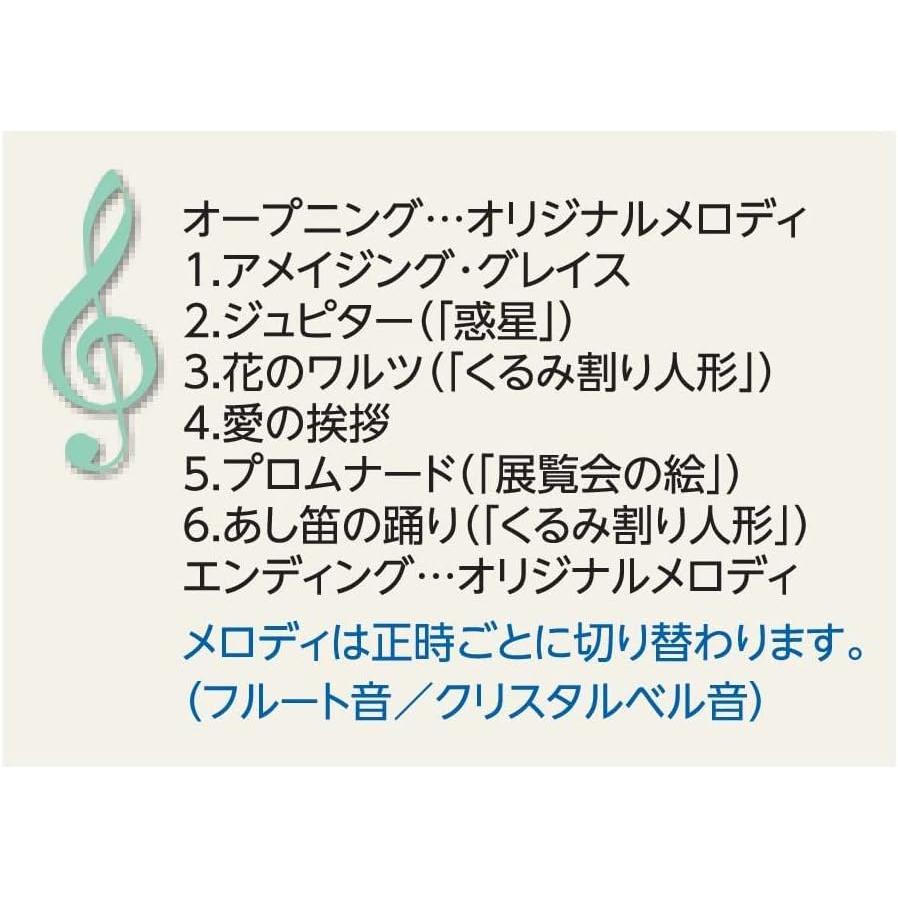 オープニング…オリジナルメロディ
1.アメイジング・グレイス
2.ジュピター(「惑星」)
3.花のワルツ(「くるみ割り人形」)
4.愛の挨拶
5.プロムナード(「展覧会の絵」)
6.あし笛の踊り(「くるみ割り人形」)
エンディング…オリジナルメロディ

メロディは正時ごとに切り替わります。
(フルート音／クリスタルベル音)